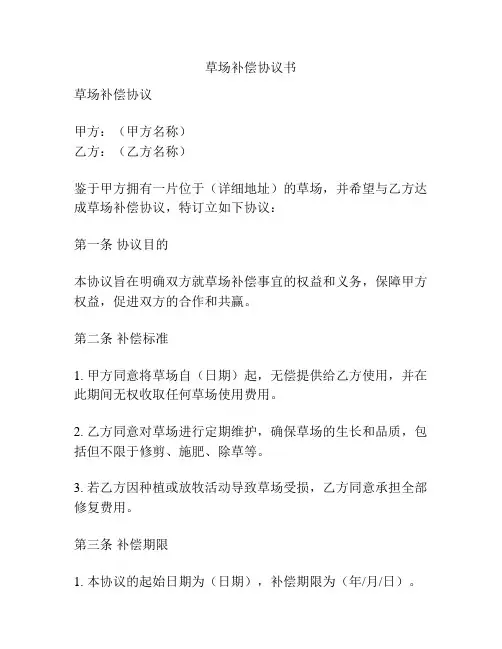 草场补偿协议书

草场补偿协议

甲方：（甲方名称）
乙方：（乙方名称）

鉴于甲方拥有一片位于（详细地址）的草场，并希望与乙方达成草场补偿协议，特订立如下协议：

第一条 协议目的

本协议旨在明确双方就草场补偿事宜的权益和义务，保障甲方权益，促进双方的合作和共赢。

第二条 补偿标准

1. 甲方同意将草场自（日期）起，无偿提供给乙方使用，并在此期间无权收取任何草场使用费用。

2. 乙方同意对草场进行定期维护，确保草场的生长和品质，包括但不限于修剪、施肥、除草等。

3. 若乙方因种植或放牧活动导致草场受损，乙方同意承担全部修复费用。

第三条 补偿期限

1. 本协议的起始日期为（日期），补偿期限为（年/月/日）。